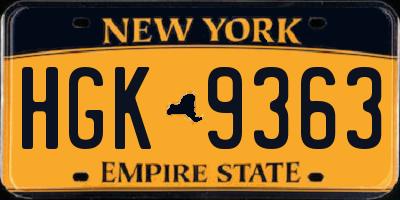 NEW YORK

HGK 9363

EMPIRE STATE